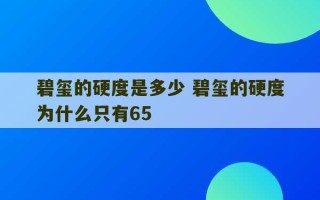 碧玺的硬度是多少 碧玺的硬度为什么只有65